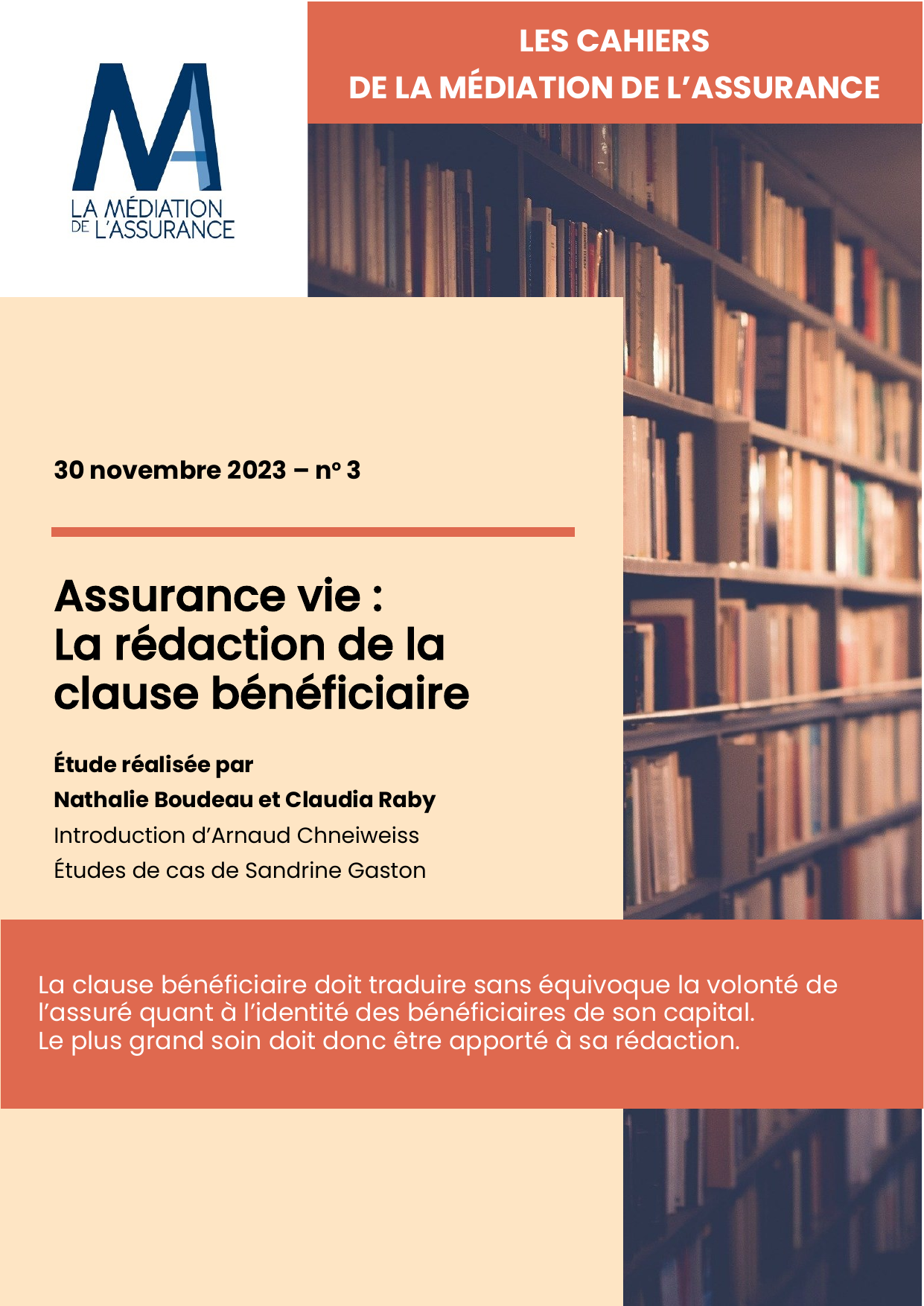 MA
LA MÉDIATION
DE L'ASSURANCE

LES CAHIERS
DE LA MÉDIATION DE L'ASSURANCE

30 novembre 2023 – n° 3

Assurance vie :
La rédaction de la clause bénéficiaire

Étude réalisée par
Nathalie Boudeau et Claudia Raby
Introduction d'Arnaud Chneiweiss
Études de cas de Sandrine Gaston

La clause bénéficiaire doit traduire sans équivoque la volonté de l'assuré quant à l'identité des bénéficiaires de son capital.
Le plus grand soin doit donc être apporté à sa rédaction.